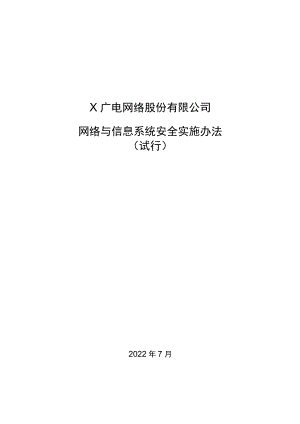 X 广电网络股份有限公司

网络与信息系统安全实施办法
（试行）

2022 年 7 月